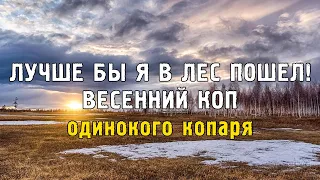 ЛУЧШЕ БЫ Я В ЛЕС ПОШЕЛ!
ВЕСЕННИЙ КОП
одинокого копаря